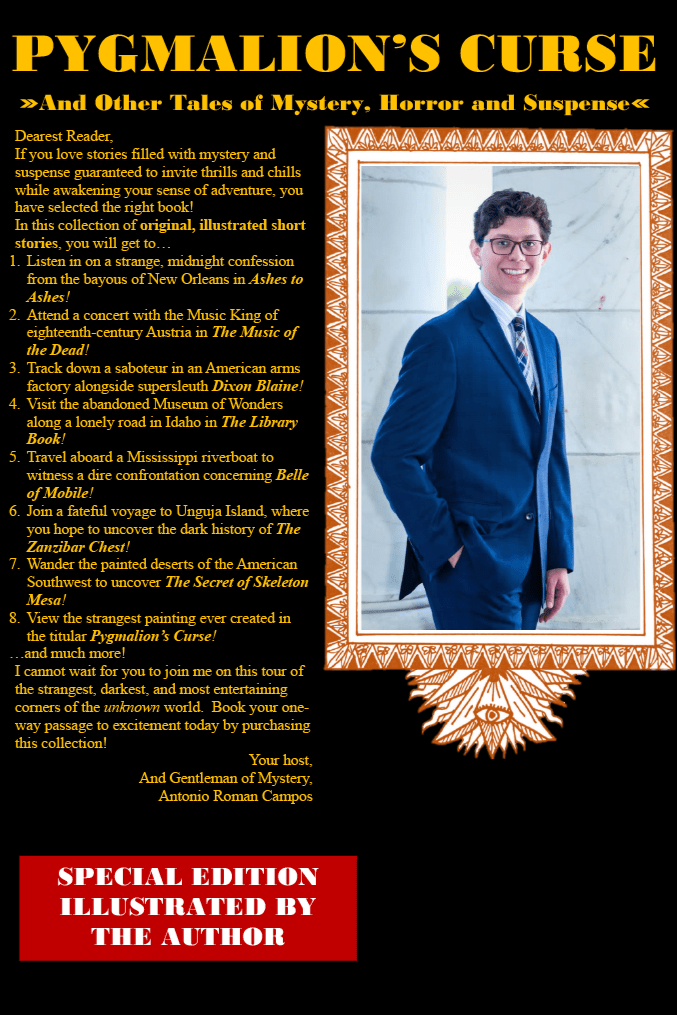 PYGMALION'S CURSE

»And Other Tales of Mystery, Horror and Suspense«

Dearest Reader,

If you love stories filled with mystery and suspense guaranteed to invite thrills and chills while awakening your sense of adventure, you have selected the right book!

In this collection of original, illustrated short stories, you will get to…

1. Listen in on a strange, midnight confession from the bayous of New Orleans in Ashes to Ashes!
2. Attend a concert with the Music King of eighteenth-century Austria in The Music of the Dead!
3. Track down a saboteur in an American arms factory alongside supersleuth Dixon Blaine!
4. Visit the abandoned Museum of Wonders along a lonely road in Idaho in The Library Book!
5. Travel aboard a Mississippi riverboat to witness a dire confrontation concerning Belle of Mobile!
6. Join a fateful voyage to Unguja Island, where you hope to uncover the dark history of The Zanzibar Chest!
7. Wander the painted deserts of the American Southwest to uncover The Secret of Skeleton Mesa!
8. View the strangest painting ever created in the titular Pygmalion's Curse!

…and much more!

I cannot wait for you to join me on this tour of the strangest, darkest, and most entertaining corners of the unknown world. Book your one-way passage to excitement today by purchasing this collection!

Your host,
And Gentleman of Mystery,
Antonio Roman Campos

SPECIAL EDITION
ILLUSTRATED BY
THE AUTHOR